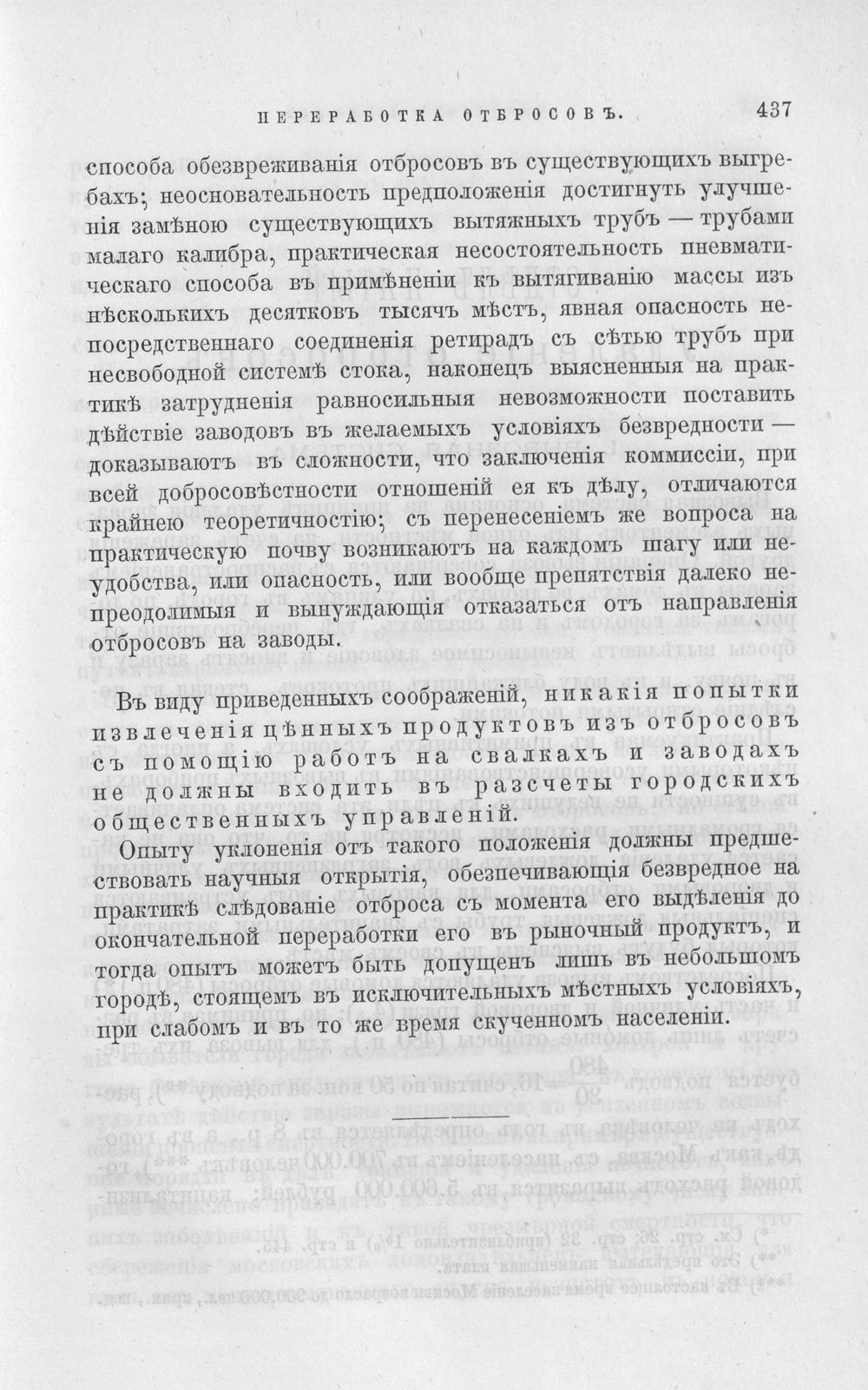 ПЕРЕРАБОТКА ОТБРОСОВЪ. 437

способа обезвреживанія отбросовъ въ существующихъ выгребахъ; неосновательность предположенія достигнуть улучшенія замѣною существующихъ вытяжныхъ трубъ — трубами малаго калибра, практическая несостоятельность пневматическаго способа въ примѣненіи къ вытягиванію массы изъ нѣсколькихъ десятковъ тысячъ мѣстъ, явная опасность непосредственнаго соединенія ретирадъ съ сѣтью трубъ при несвободной системѣ стока, наконецъ выясненныя на практикѣ затрудненія равносильныя невозможности поставить дѣйствіе заводовъ въ желаемыхъ условіяхъ безвредности — доказываютъ въ сложности, что заключенія коммиссіи, при всей добросовѣстности отношеній ея къ дѣлу, отличаются крайнею теоретичностію; съ перенесеніемъ же вопроса на практическую почву возникаютъ на каждомъ шагу или неудобства, или опасность, или вообще препятствія далеко непреодолимыя и вынуждающія отказаться отъ направленія отбросовъ на заводы.

Въ виду приведенныхъ соображеній, никакія попытки извлеченія цѣнныхъ продуктовъ изъ отбросовъ съ помощію работъ на свалкахъ и заводахъ не должны входить въ разсчеты городскихъ общественныхъ управленій.

Опыту уклоненія отъ такого положенія должны предшествовать научныя открытія, обезпечивающія безвредное на практикѣ слѣдованіе отброса съ момента его выдѣленія до окончательной переработки его въ рыночный продуктъ, и тогда опытъ можетъ быть допущенъ лишь въ небольшомъ городѣ, стоящемъ въ исключительныхъ мѣстныхъ условіяхъ, при слабомъ и въ то же время скученномъ населеніи.